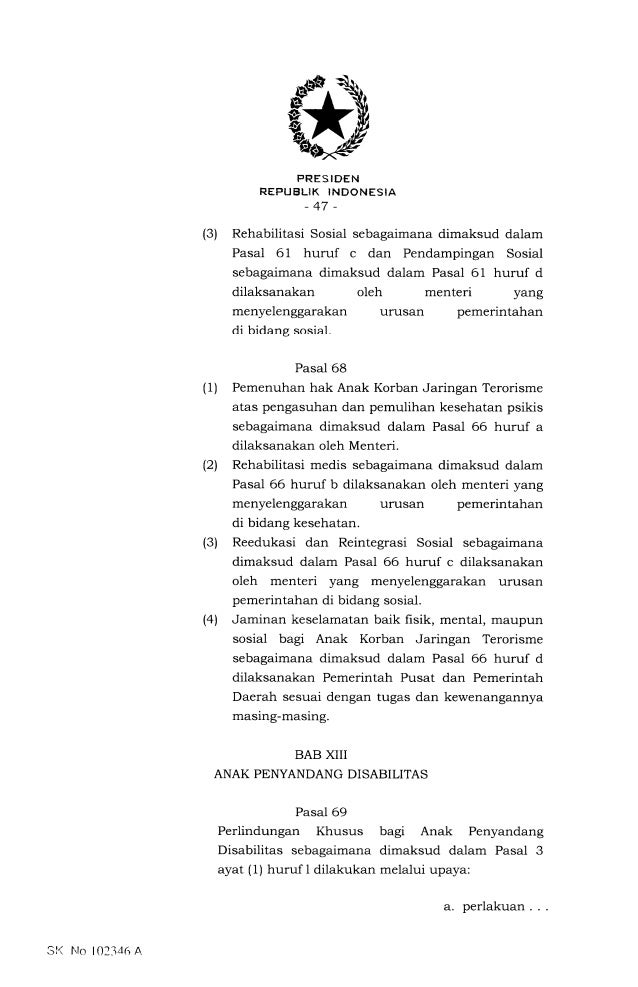 PRESIDEN
REPUBLIK INDONESIA
- 47 -

(3) Rehabilitasi Sosial sebagaimana dimaksud dalam Pasal 61 huruf c dan Pendampingan Sosial sebagaimana dimaksud dalam Pasal 61 huruf d dilaksanakan oleh menteri yang menyelenggarakan urusan pemerintahan di bidang sosial.

Pasal 68

(1) Pemenuhan hak Anak Korban Jaringan Terorisme atas pengasuhan dan pemulihan kesehatan psikis sebagaimana dimaksud dalam Pasal 66 huruf a dilaksanakan oleh Menteri.

(2) Rehabilitasi medis sebagaimana dimaksud dalam Pasal 66 huruf b dilaksanakan oleh menteri yang menyelenggarakan urusan pemerintahan di bidang kesehatan.

(3) Reedukasi dan Reintegrasi Sosial sebagaimana dimaksud dalam Pasal 66 huruf c dilaksanakan oleh menteri yang menyelenggarakan urusan pemerintahan di bidang sosial.

(4) Jaminan keselamatan baik fisik, mental, maupun sosial bagi Anak Korban Jaringan Terorisme sebagaimana dimaksud dalam Pasal 66 huruf d dilaksanakan Pemerintah Pusat dan Pemerintah Daerah sesuai dengan tugas dan kewenangannya masing-masing.

BAB XIII
ANAK PENYANDANG DISABILITAS

Pasal 69

Perlindungan Khusus bagi Anak Penyandang Disabilitas sebagaimana dimaksud dalam Pasal 3 ayat (1) huruf l dilakukan melalui upaya:

a. perlakuan . . .

SK No 102346 A